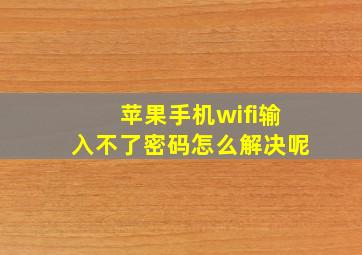 苹果手机wifi输入不了密码怎么解决呢